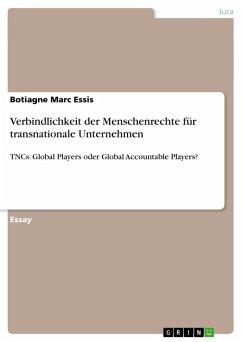 Jura

Botiagne Marc Essis

Verbindlichkeit der Menschenrechte für transnationale Unternehmen

TNCs: Global Players oder Global Accountable Players?

Essay

GRIN